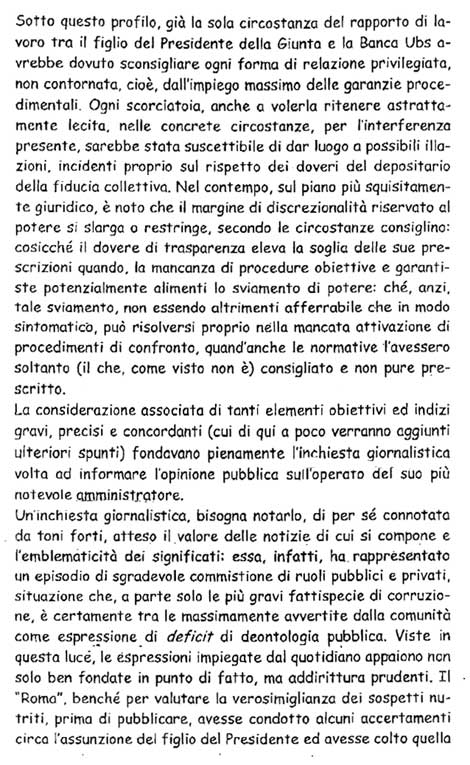 Sotto questo profilo, già la sola circostanza del rapporto di lavoro tra il figlio del Presidente della Giunta e la Banca Ubs avrebbe dovuto sconsigliare ogni forma di relazione privilegiata, non contornata, cioè, dall'impiego massimo delle garanzie procedimentali. Ogni scorciatoia, anche a volerla ritenere astrattamente lecita, nelle concrete circostanze, per l'interferenza presente, sarebbe stata suscettibile di dar luogo a possibili illazioni, incidenti proprio sul rispetto dei doveri del depositario della fiducia collettiva. Nel contempo, sul piano più squisitamente giuridico, è noto che il margine di discrezionalità riservato al potere si slarga o restringe, secondo le circostanze consiglino: cosicché il dovere di trasparenza eleva la soglia delle sue prescrizioni quando, la mancanza di procedure obiettive e garantiste potenzialmente alimenti lo sviamento di potere: ché, anzi, tale sviamento, non essendo altrimenti afferrabile che in modo sintomatico, può risolversi proprio nella mancata attivazione di procedimenti di confronto, quand'anche le normative l'avessero soltanto (il che, come visto non è) consigliato e non pure prescritto.
La considerazione associata di tanti elementi obiettivi ed indizi gravi, precisi e concordanti (cui di qui a poco verranno aggiunti ulteriori spunti) fondavano pienamente l'inchiesta giornalistica volta ad informare l'opinione pubblica sull'operato del suo più notevole amministratore.
Un'inchiesta giornalistica, bisogna notarlo, di per sé connotata da toni forti, atteso il valore delle notizie di cui si compone e l'emblematicità dei significati: essa, infatti, ha rappresentato un episodio di sgradevole commistione di ruoli pubblici e privati, situazione che, a parte solo le più gravi fattispecie di corruzione, è certamente tra le massimamente avvertite dalla comunità come espressione di deficit di deontologia pubblica. Viste in questa luce, le espressioni impiegate dal quotidiano appaiono non solo ben fondate in punto di fatto, ma addirittura prudenti. Il "Roma", benché per valutare la verosimiglianza dei sospetti nutriti, prima di pubblicare, avesse condotto alcuni accertamenti circa l'assunzione del figlio del Presidente ed avesse colto quella